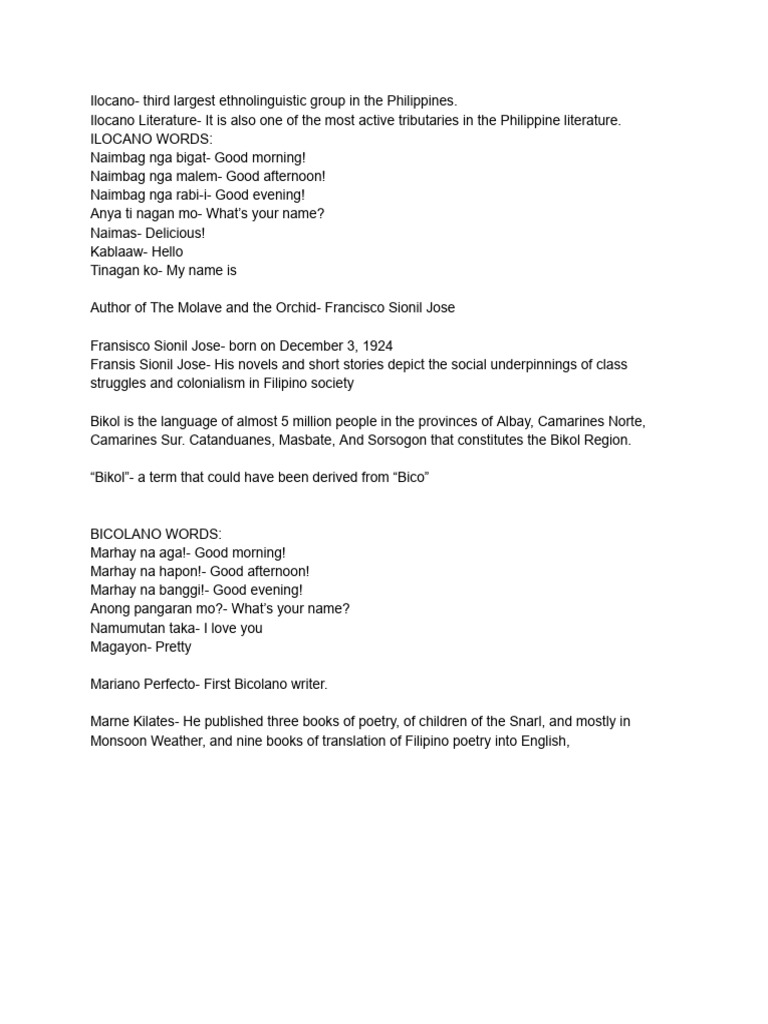 Ilocano- third largest ethnolinguistic group in the Philippines.
Ilocano Literature- It is also one of the most active tributaries in the Philippine literature.
ILOCANO WORDS:
Naimbag nga bigat- Good morning!
Naimbag nga malem- Good afternoon!
Naimbag nga rabi-i- Good evening!
Anya ti nagan mo- What's your name?
Naimas- Delicious!
Kablaaw- Hello
Tinagan ko- My name is

Author of The Molave and the Orchid- Francisco Sionil Jose

Fransisco Sionil Jose- born on December 3, 1924
Fransis Sionil Jose- His novels and short stories depict the social underpinnings of class struggles and colonialism in Filipino society

Bikol is the language of almost 5 million people in the provinces of Albay, Camarines Norte, Camarines Sur. Catanduanes, Masbate, And Sorsogon that constitutes the Bikol Region.

"Bikol"- a term that could have been derived from "Bico"

BICOLANO WORDS:
Marhay na aga!- Good morning!
Marhay na hapon!- Good afternoon!
Marhay na banggi!- Good evening!
Anong pangaran mo?- What's your name?
Namumutan taka- I love you
Magayon- Pretty

Mariano Perfecto- First Bicolano writer.

Marne Kilates- He published three books of poetry, of children of the Snarl, and mostly in Monsoon Weather, and nine books of translation of Filipino poetry into English,